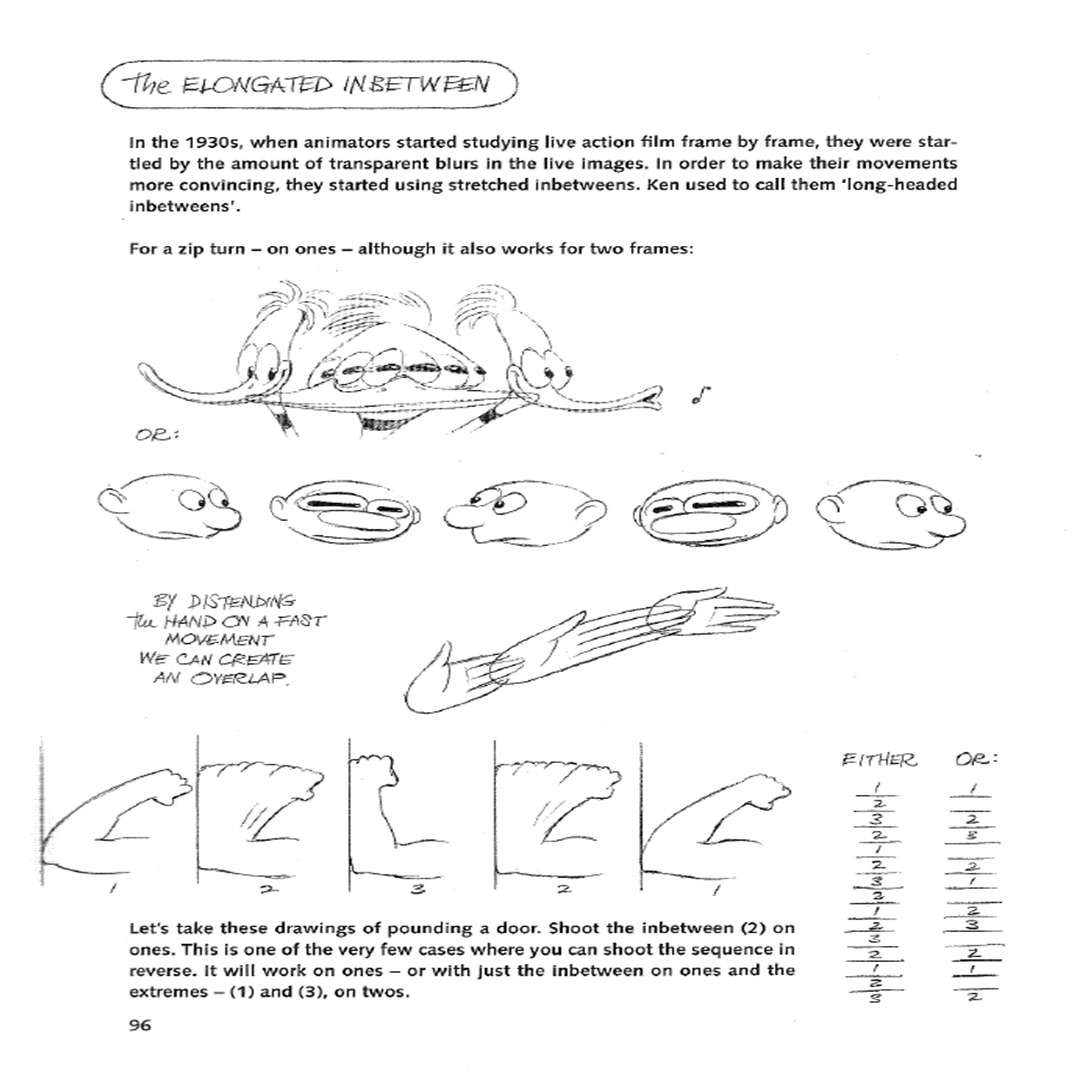 The ELONGATED INBETWEEN

In the 1930s, when animators started studying live action film frame by frame, they were startled by the amount of transparent blurs in the live images. In order to make their movements more convincing, they started using stretched inbetweens. Ken used to call them 'long-headed inbetweens'.

For a zip turn – on ones – although it also works for two frames:

OR:

BY DISTENDING the HAND ON A FAST MOVEMENT WE CAN CREATE AN OVERLAP.

1 2 3 2 1

EITHER
1
2
3
2
1
2
3
2
1
2
3
2
1
2
3

OR:
1
2
3
2
1
2
3
2
1
2

Let's take these drawings of pounding a door. Shoot the inbetween (2) on ones. This is one of the very few cases where you can shoot the sequence in reverse. It will work on ones – or with just the inbetween on ones and the extremes – (1) and (3), on twos.

96